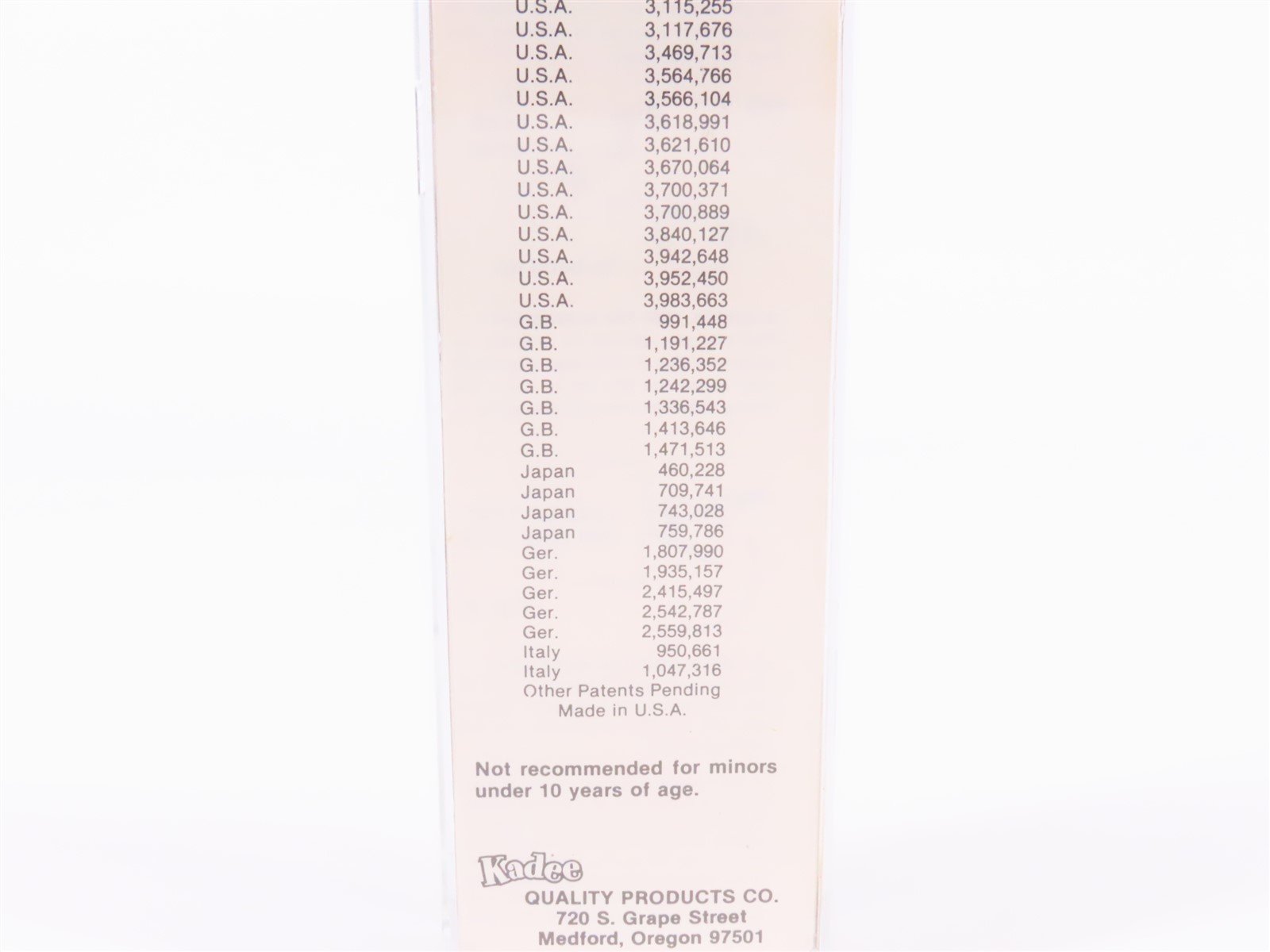 U.S.A. 3,115,255
U.S.A. 3,117,676
U.S.A. 3,469,713
U.S.A. 3,564,766
U.S.A. 3,566,104
U.S.A. 3,618,991
U.S.A. 3,621,610
U.S.A. 3,670,064
U.S.A. 3,700,371
U.S.A. 3,700,889
U.S.A. 3,840,127
U.S.A. 3,942,648
U.S.A. 3,952,450
U.S.A. 3,983,663
G.B. 991,448
G.B. 1,191,227
G.B. 1,236,352
G.B. 1,242,299
G.B. 1,336,543
G.B. 1,413,646
G.B. 1,471,513
Japan 460,228
Japan 709,741
Japan 743,028
Japan 759,786
Ger. 1,807,990
Ger. 1,935,157
Ger. 2,415,497
Ger. 2,542,787
Ger. 2,559,813
Italy 950,661
Italy 1,047,316
Other Patents Pending
Made in U.S.A.

Not recommended for minors under 10 years of age.

Kadee
QUALITY PRODUCTS CO.
720 S. Grape Street
Medford, Oregon 97501